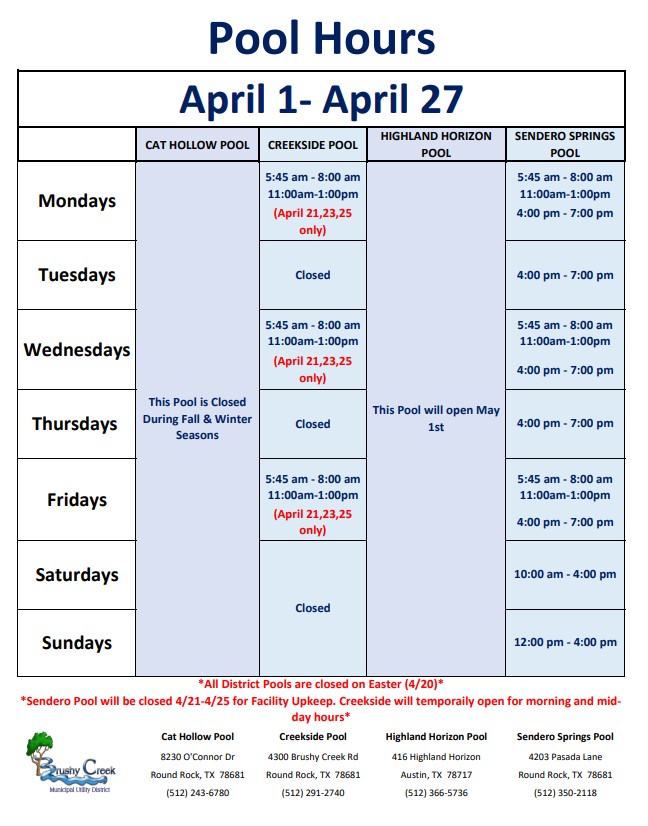 Pool Hours

April 1- April 27

| | CAT HOLLOW POOL | CREEKSIDE POOL | HIGHLAND HORIZON POOL | SENDERO SPRINGS POOL |
|---|---|---|---|---|
| Mondays | This Pool is Closed During Fall & Winter Seasons | 5:45 am - 8:00 am 11:00am-1:00pm (April 21,23,25 only) | This Pool will open May 1st | 5:45 am - 8:00 am 11:00am-1:00pm 4:00 pm - 7:00 pm |
| Tuesdays | | Closed | | 4:00 pm - 7:00 pm |
| Wednesdays | | 5:45 am - 8:00 am 11:00am-1:00pm (April 21,23,25 only) | | 5:45 am - 8:00 am 11:00am-1:00pm 4:00 pm - 7:00 pm |
| Thursdays | | Closed | | 4:00 pm - 7:00 pm |
| Fridays | | 5:45 am - 8:00 am 11:00am-1:00pm (April 21,23,25 only) | | 5:45 am - 8:00 am 11:00am-1:00pm 4:00 pm - 7:00 pm |
| Saturdays | | Closed | | 10:00 am - 4:00 pm |
| Sundays | | | | 12:00 pm - 4:00 pm |

*All District Pools are closed on Easter (4/20)*

*Sendero Pool will be closed 4/21-4/25 for Facility Upkeep. Creekside will temporaily open for morning and mid-day hours*

Brushy Creek Municipal Utility District

Cat Hollow Pool
8230 O'Connor Dr
Round Rock, TX 78681
(512) 243-6780

Creekside Pool
4300 Brushy Creek Rd
Round Rock, TX 78681
(512) 291-2740

Highland Horizon Pool
416 Highland Horizon
Austin, TX 78717
(512) 366-5736

Sendero Springs Pool
4203 Pasada Lane
Round Rock, TX 78681
(512) 350-2118